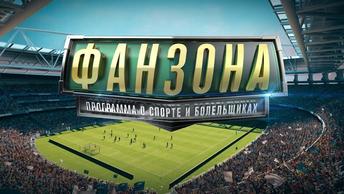 ФАНЗОНА

ПРОГРАММА О СПОРТЕ И БОЛЕЛЬЩИКАХ